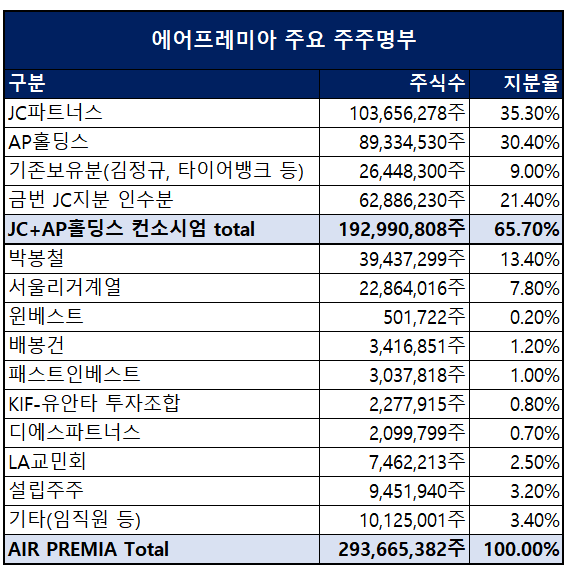 에어프레미아 주요 주주명부

| 구분 | 주식수 | 지분율 |
|---|---|---|
| JC파트너스 | 103,656,278주 | 35.30% |
| AP홀딩스 | 89,334,530주 | 30.40% |
| 기존보유분(김정규, 타이어뱅크 등) | 26,448,300주 | 9.00% |
| 금번 JC지분 인수분 | 62,886,230주 | 21.40% |
| JC+AP홀딩스 컨소시엄 total | 192,990,808주 | 65.70% |
| 박봉철 | 39,437,299주 | 13.40% |
| 서울리거계열 | 22,864,016주 | 7.80% |
| 윈베스트 | 501,722주 | 0.20% |
| 배봉건 | 3,416,851주 | 1.20% |
| 패스트인베스트 | 3,037,818주 | 1.00% |
| KIF-유안타 투자조합 | 2,277,915주 | 0.80% |
| 디에스파트너스 | 2,099,799주 | 0.70% |
| LA교민회 | 7,462,213주 | 2.50% |
| 설립주주 | 9,451,940주 | 3.20% |
| 기타(임직원 등) | 10,125,001주 | 3.40% |
| AIR PREMIA Total | 293,665,382주 | 100.00% |